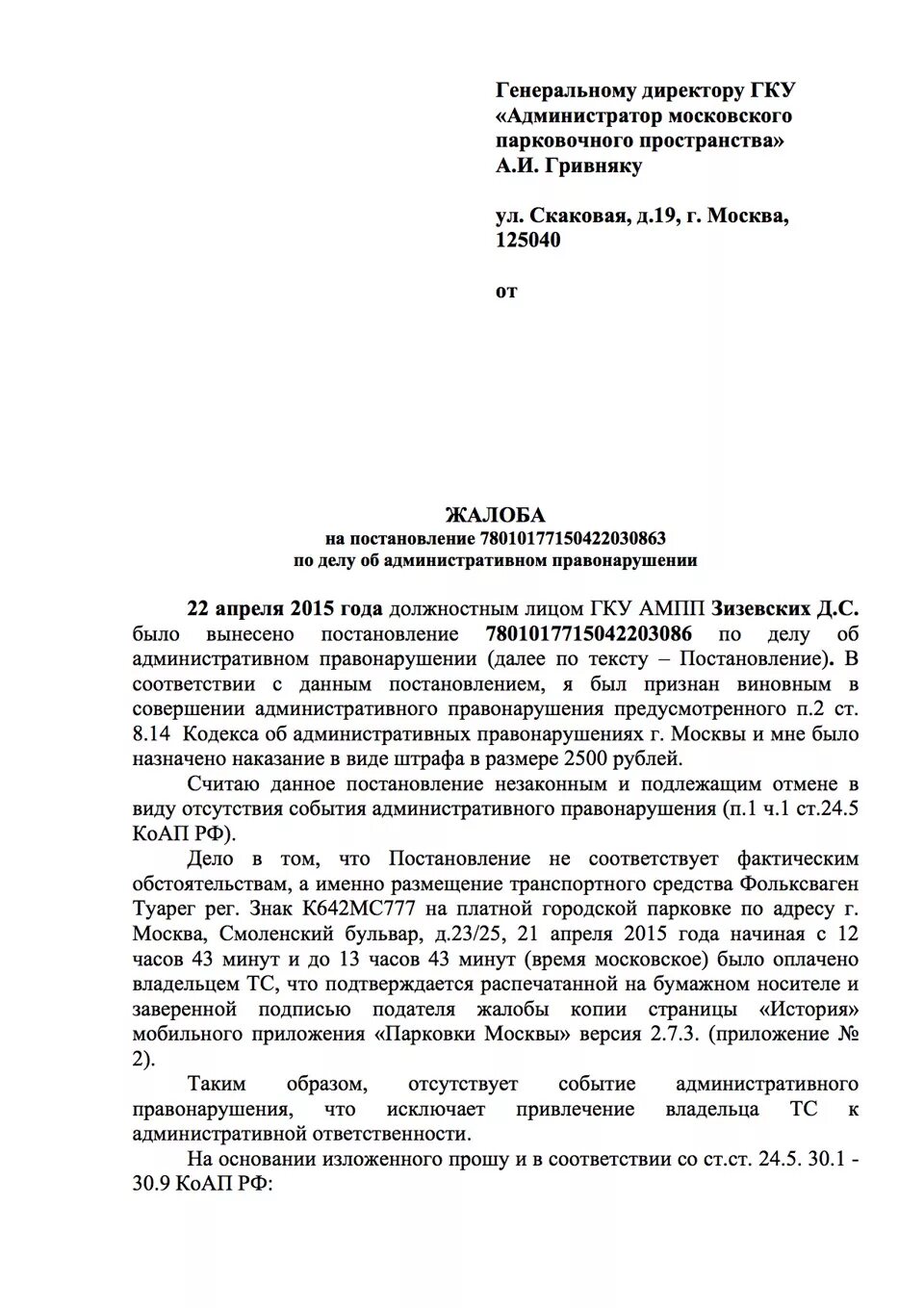 Генеральному директору ГКУ «Администратор московского парковочного пространства» А.И. Гривняку

ул. Скаковая, д.19, г. Москва, 125040

от

ЖАЛОБА
на постановление 78010177150422030863
по делу об административном правонарушении

22 апреля 2015 года должностным лицом ГКУ АМПП Зизевских Д.С. было вынесено постановление 7801017715042203086 по делу об административном правонарушении (далее по тексту – Постановление). В соответствии с данным постановлением, я был признан виновным в совершении административного правонарушения предусмотренного п.2 ст. 8.14 Кодекса об административных правонарушениях г. Москвы и мне было назначено наказание в виде штрафа в размере 2500 рублей.

Считаю данное постановление незаконным и подлежащим отмене в виду отсутствия события административного правонарушения (п.1 ч.1 ст.24.5 КоАП РФ).

Дело в том, что Постановление не соответствует фактическим обстоятельствам, а именно размещение транспортного средства Фольксваген Туарег рег. Знак К642МС777 на платной городской парковке по адресу г. Москва, Смоленский бульвар, д.23/25, 21 апреля 2015 года начиная с 12 часов 43 минут и до 13 часов 43 минут (время московское) было оплачено владельцем ТС, что подтверждается распечатанной на бумажном носителе и заверенной подписью подателя жалобы копии страницы «История» мобильного приложения «Парковки Москвы» версия 2.7.3. (приложение № 2).

Таким образом, отсутствует событие административного правонарушения, что исключает привлечение владельца ТС к административной ответственности.

На основании изложенного прошу и в соответствии со ст.ст. 24.5. 30.1 - 30.9 КоАП РФ: